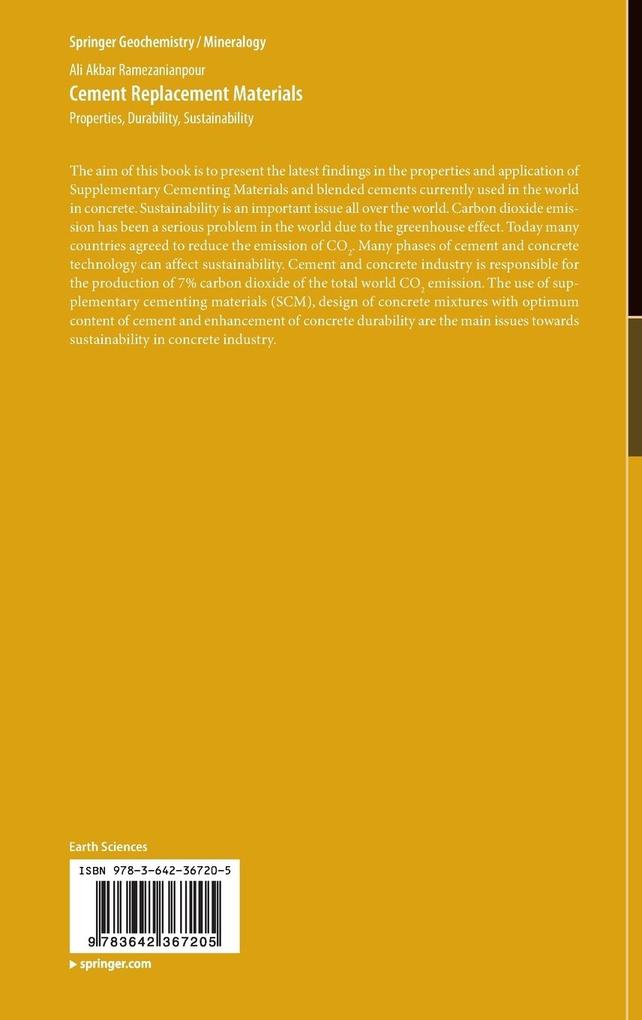 Springer Geochemistry / Mineralogy

Ali Akbar Ramezanianpour

Cement Replacement Materials

Properties, Durability, Sustainability

The aim of this book is to present the latest findings in the properties and application of Supplementary Cementing Materials and blended cements currently used in the world in concrete. Sustainability is an important issue all over the world. Carbon dioxide emission has been a serious problem in the world due to the greenhouse effect. Today many countries agreed to reduce the emission of $CO_2$. Many phases of cement and concrete technology can affect sustainability. Cement and concrete industry is responsible for the production of 7% carbon dioxide of the total world $CO_2$ emission. The use of supplementary cementing materials (SCM), design of concrete mixtures with optimum content of cement and enhancement of concrete durability are the main issues towards sustainability in concrete industry.

Earth Sciences

ISBN 978-3-642-36720-5

9 783642 367205

▸ springer.com